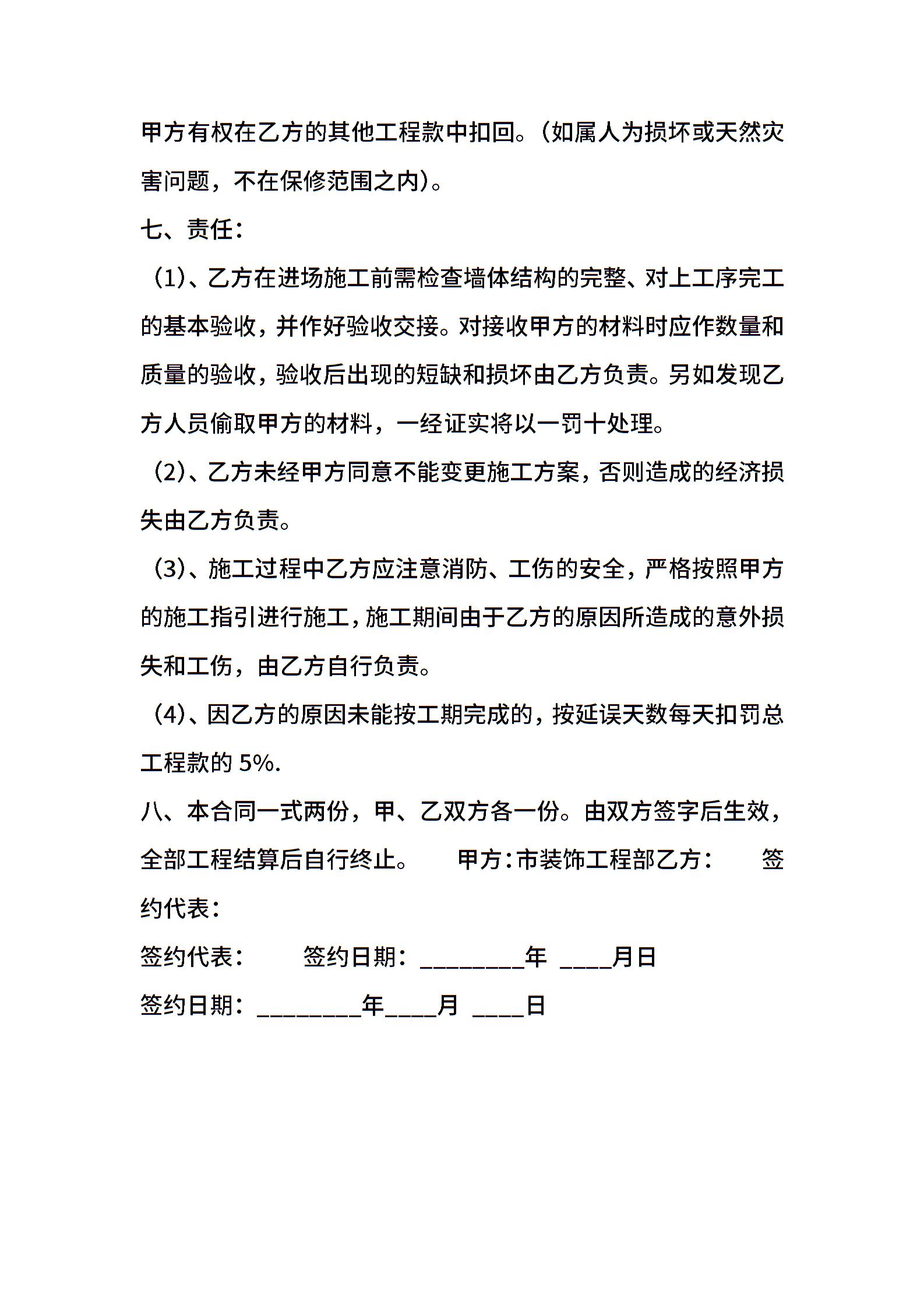 甲方有权在乙方的其他工程款中扣回。（如属人为损坏或天然灾害问题，不在保修范围之内）。

七、责任：

（1）、乙方在进场施工前需检查墙体结构的完整、对上工序完工的基本验收，并作好验收交接。对接收甲方的材料时应作数量和质量的验收，验收后出现的短缺和损坏由乙方负责。另如发现乙方人员偷取甲方的材料，一经证实将以一罚十处理。

（2）、乙方未经甲方同意不能变更施工方案，否则造成的经济损失由乙方负责。

（3）、施工过程中乙方应注意消防、工伤的安全，严格按照甲方的施工指引进行施工，施工期间由于乙方的原因所造成的意外损失和工伤，由乙方自行负责。

（4）、因乙方的原因未能按工期完成的，按延误天数每天扣罚总工程款的 5%.

八、本合同一式两份，甲、乙双方各一份。由双方签字后生效，全部工程结算后自行终止。　　甲方：市装饰工程部乙方：　　签约代表：

签约代表：　　签约日期：________年 ____月日

签约日期：________年____月 ____日